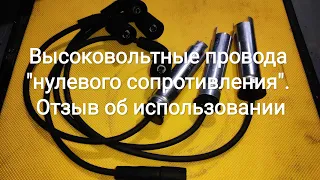 Высоковольтные провода "нулевого сопротивления". Отзыв об использовании